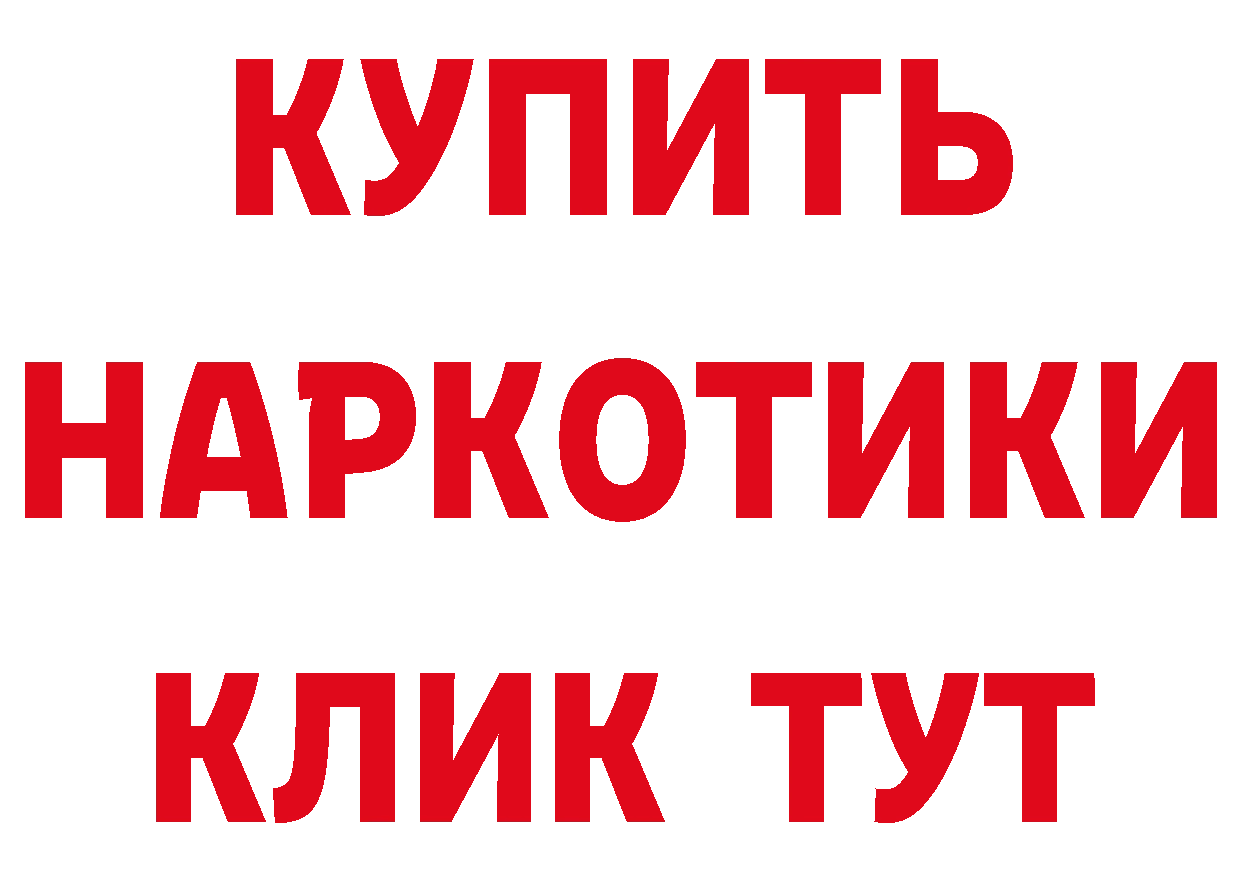 КУПИТЬ
НАРКОТИКИ
КЛИК ТУТ